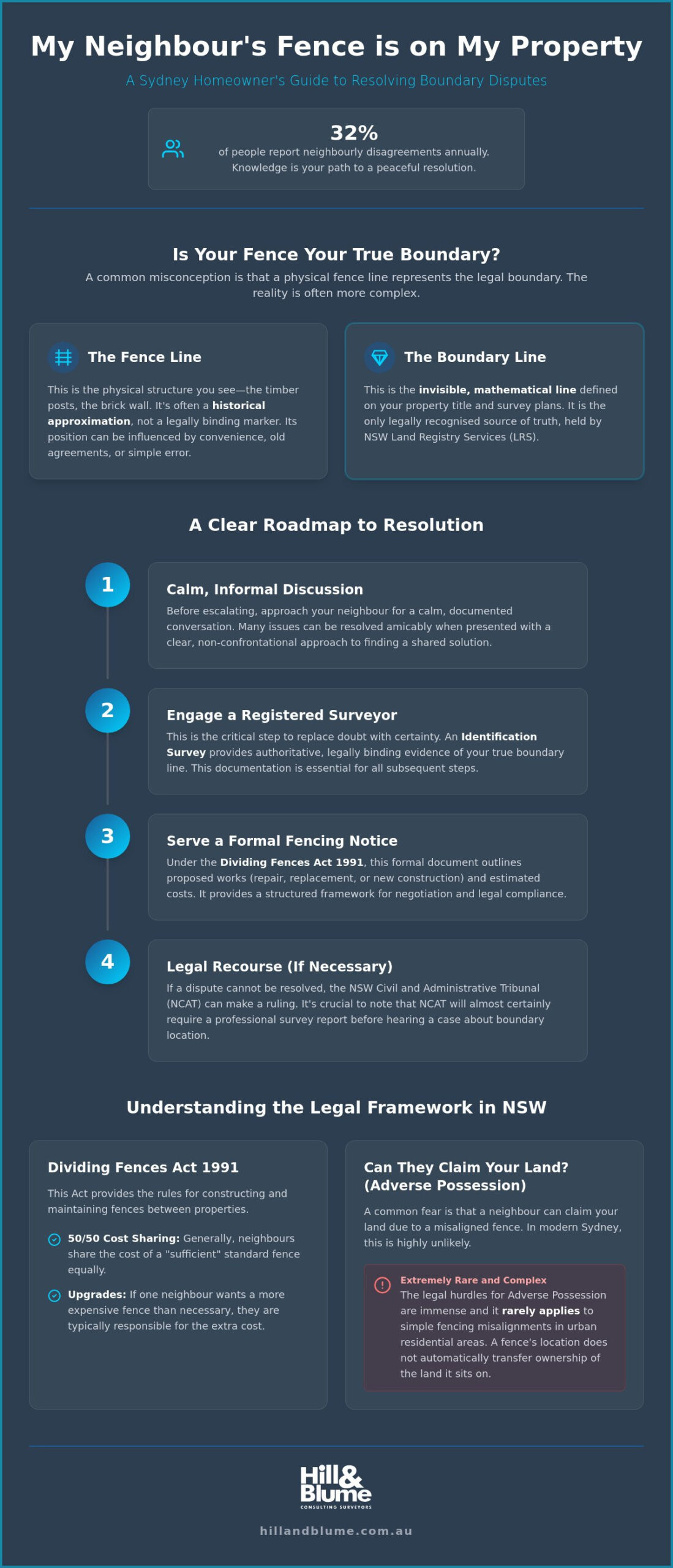 My Neighbour's Fence is on My Property

A Sydney Homeowner's Guide to Resolving Boundary Disputes

32%

of people report neighbourly disagreements annually. Knowledge is your path to a peaceful resolution.

Is Your Fence Your True Boundary?

A common misconception is that a physical fence line represents the legal boundary. The reality is often more complex.

The Fence Line

This is the physical structure you see—the timber posts, the brick wall. It's often a historical approximation, not a legally binding marker. Its position can be influenced by convenience, old agreements, or simple error.

The Boundary Line

This is the invisible, mathematical line defined on your property title and survey plans. It is the only legally recognised source of truth, held by NSW Land Registry Services (LRS).

A Clear Roadmap to Resolution

1

Calm, Informal Discussion

Before escalating, approach your neighbour for a calm, documented conversation. Many issues can be resolved amicably when presented with a clear, non-confrontational approach to finding a shared solution.

2

Engage a Registered Surveyor

This is the critical step to replace doubt with certainty. An Identification Survey provides authoritative, legally binding evidence of your true boundary line. This documentation is essential for all subsequent steps.

3

Serve a Formal Fencing Notice

Under the Dividing Fences Act 1991, this formal document outlines proposed works (repair, replacement, or new construction) and estimated costs. It provides a structured framework for negotiation and legal compliance.

4

Legal Recourse (If Necessary)

If a dispute cannot be resolved, the NSW Civil and Administrative Tribunal (NCAT) can make a ruling. It's crucial to note that NCAT will almost certainly require a professional survey report before hearing a case about boundary location.

Understanding the Legal Framework in NSW

Dividing Fences Act 1991

This Act provides the rules for constructing and maintaining fences between properties.

50/50 Cost Sharing: Generally, neighbours share the cost of a "sufficient" standard fence equally.

Upgrades: If one neighbour wants a more expensive fence than necessary, they are typically responsible for the extra cost.

Can They Claim Your Land? (Adverse Possession)

A common fear is that a neighbour can claim your land due to a misaligned fence. In modern Sydney, this is highly unlikely.

Extremely Rare and Complex
The legal hurdles for Adverse Possession are immense and it rarely applies to simple fencing misalignments in urban residential areas. A fence's location does not automatically transfer ownership of the land it sits on.

Hill&
Blume
CONSULTING SURVEYORS

hillandblume.com.au